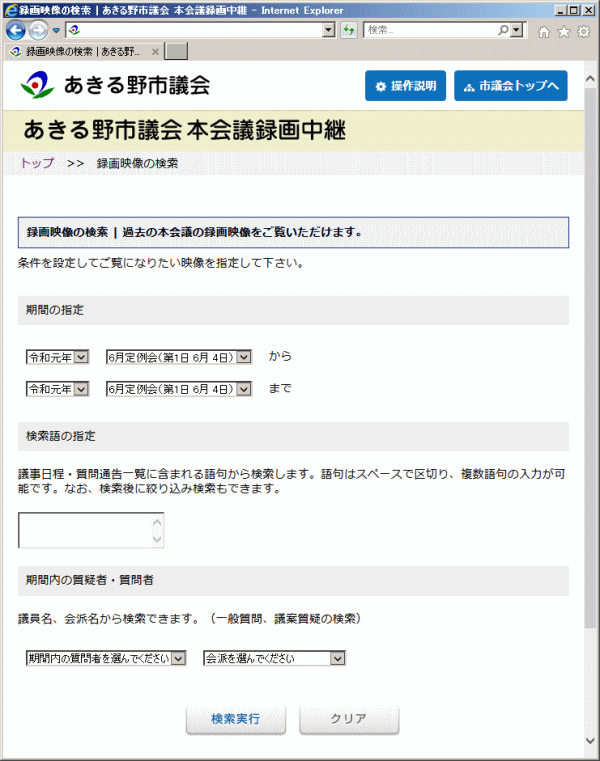 録画映像の検索 | あきる野市議会 本会議録画中継 - Internet Explorer

検索...

録画映像の検索 | あきる野...

あきる野市議会

操作説明

市議会トップへ

あきる野市議会 本会議録画中継

トップ >> 録画映像の検索

録画映像の検索 | 過去の本会議の録画映像をご覧いただけます。

条件を設定してご覧になりたい映像を指定して下さい。

期間の指定

令和元年 6月定例会(第1日 6月 4日) から

令和元年 6月定例会(第1日 6月 4日) まで

検索語の指定

議事日程・質問通告一覧に含まれる語句から検索します。語句はスペースで区切り、複数語句の入力が可能です。なお、検索後に絞り込み検索もできます。

期間内の質疑者・質問者

議員名、会派名から検索できます。（一般質問、議案質疑の検索）

期間内の質問者を選んでください 会派を選んでください

検索実行 クリア